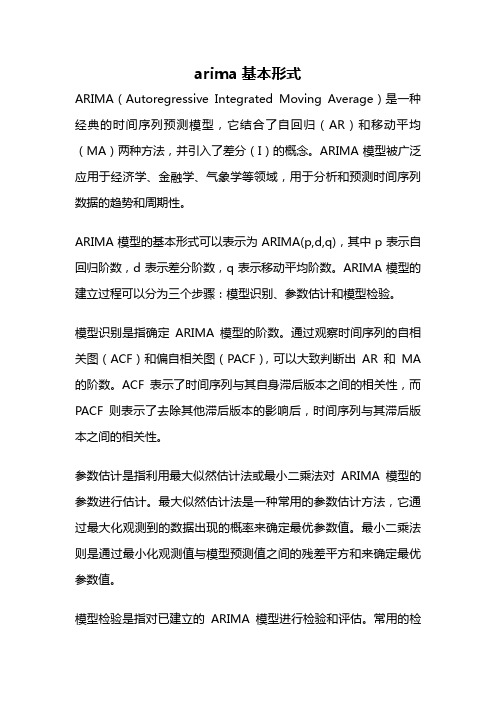 arima 基本形式

ARIMA（Autoregressive Integrated Moving Average）是一种经典的时间序列预测模型，它结合了自回归（AR）和移动平均（MA）两种方法，并引入了差分（I）的概念。ARIMA 模型被广泛应用于经济学、金融学、气象学等领域，用于分析和预测时间序列数据的趋势和周期性。

ARIMA 模型的基本形式可以表示为 ARIMA(p,d,q)，其中 p 表示自回归阶数，d 表示差分阶数，q 表示移动平均阶数。ARIMA 模型的建立过程可以分为三个步骤：模型识别、参数估计和模型检验。

模型识别是指确定 ARIMA 模型的阶数。通过观察时间序列的自相关图（ACF）和偏自相关图（PACF），可以大致判断出 AR 和 MA 的阶数。ACF 表示了时间序列与其自身滞后版本之间的相关性，而 PACF 则表示了去除其他滞后版本的影响后，时间序列与其滞后版本之间的相关性。

参数估计是指利用最大似然估计法或最小二乘法对 ARIMA 模型的参数进行估计。最大似然估计法是一种常用的参数估计方法，它通过最大化观测到的数据出现的概率来确定最优参数值。最小二乘法则是通过最小化观测值与模型预测值之间的残差平方和来确定最优参数值。

模型检验是指对已建立的 ARIMA 模型进行检验和评估。常用的检